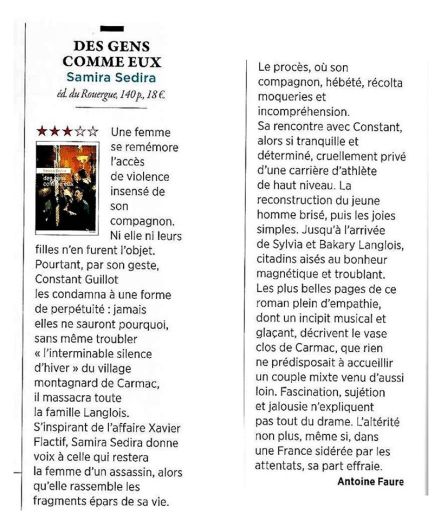 DES GENS COMME EUX
Samira Sedira
éd. du Rouergue, 140 p., 18 €.

★★★☆☆ Une femme se remémore l'accès de violence insensé de son compagnon. Ni elle ni leurs filles n'en furent l'objet. Pourtant, par son geste, Constant Guillot les condamna à une forme de perpétuité : jamais elles ne sauront pourquoi, sans même troubler « l'interminable silence d'hiver » du village montagnard de Carmac, il massacra toute la famille Langlois. S'inspirant de l'affaire Xavier Flactif, Samira Sedira donne voix à celle qui restera la femme d'un assassin, alors qu'elle rassemble les fragments épars de sa vie. Le procès, où son compagnon, hébété, récolta moqueries et incompréhension. Sa rencontre avec Constant, alors si tranquille et déterminé, cruellement privé d'une carrière d'athlète de haut niveau. La reconstruction du jeune homme brisé, puis les joies simples. Jusqu'à l'arrivée de Sylvia et Bakary Langlois, citadins aisés au bonheur magnétique et troublant. Les plus belles pages de ce roman plein d'empathie, dont un incipit musical et glaçant, décrivent le vase clos de Carmac, que rien ne prédisposait à accueillir un couple mixte venu d'aussi loin. Fascination, sujétion et jalousie n'expliquent pas tout du drame. L'altérité non plus, même si, dans une France sidérée par les attentats, sa part effraie.
Antoine Faure